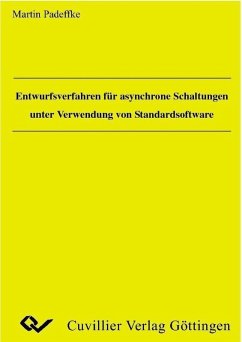 Martin Padeffke

Entwurfsverfahren für asynchrone Schaltungen unter Verwendung von Standardsoftware

Cuvillier Verlag Göttingen